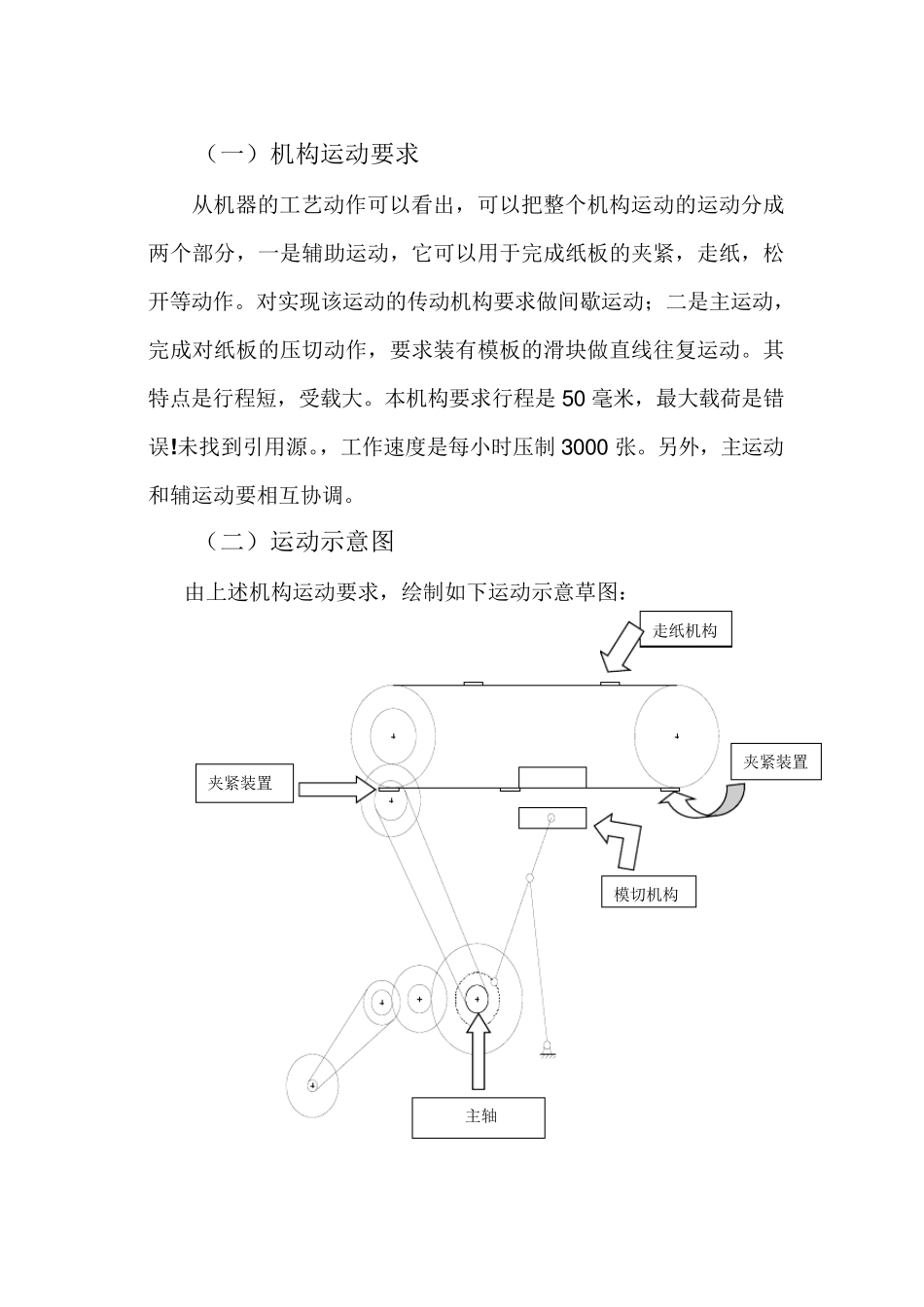 （一）机构运动要求

从机器的工艺动作可以看出，可以把整个机构运动的运动分成两个部分，一是辅助运动，它可以用于完成纸板的夹紧，走纸，松开等动作。对实现该运动的传动机构要求做间歇运动；二是主运动，完成对纸板的压切动作，要求装有模板的滑块做直线往复运动。其特点是行程短，受载大。本机构要求行程是 50 毫米，最大载荷是错误!未找到引用源。，工作速度是每小时压制 3000 张。另外，主运动和辅运动要相互协调。

（二）运动示意图

由上述机构运动要求，绘制如下运动示意草图：

走纸机构

夹紧装置

夹紧装置

模切机构

主轴